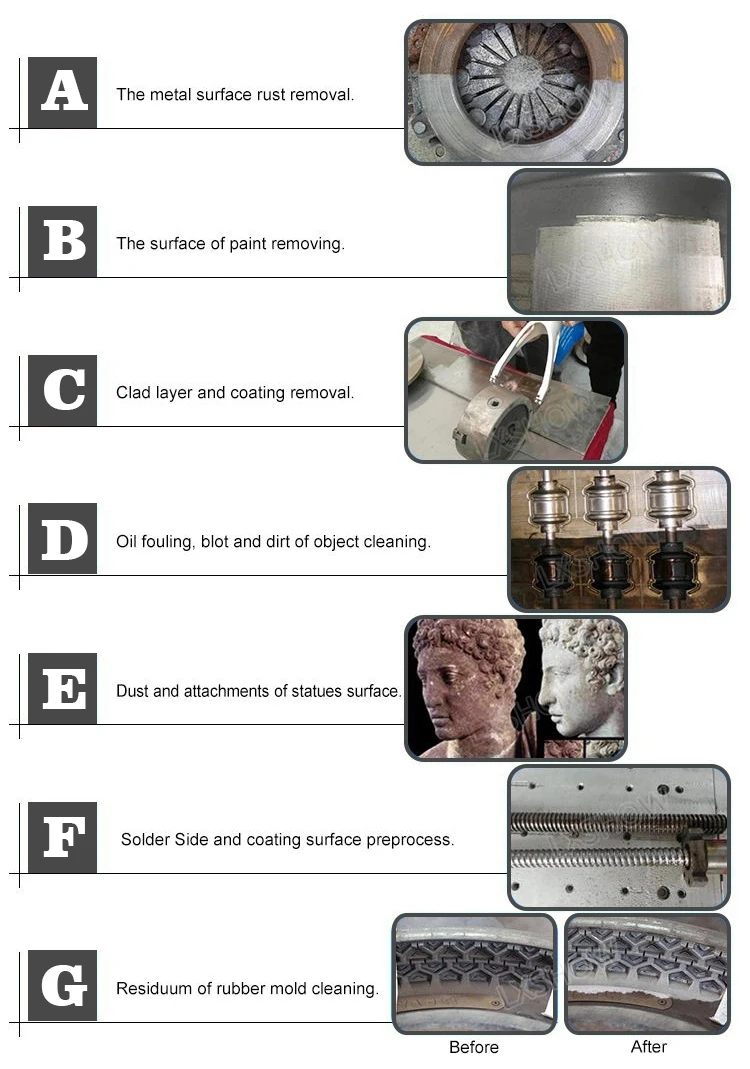 A
The metal surface rust removal.

B
The surface of paint removing.

C
Clad layer and coating removal.

D
Oil fouling, blot and dirt of object cleaning.

E
Dust and attachments of statues surface.

F
Solder Side and coating surface preprocess.

G
Residuum of rubber mold cleaning.

Before
After